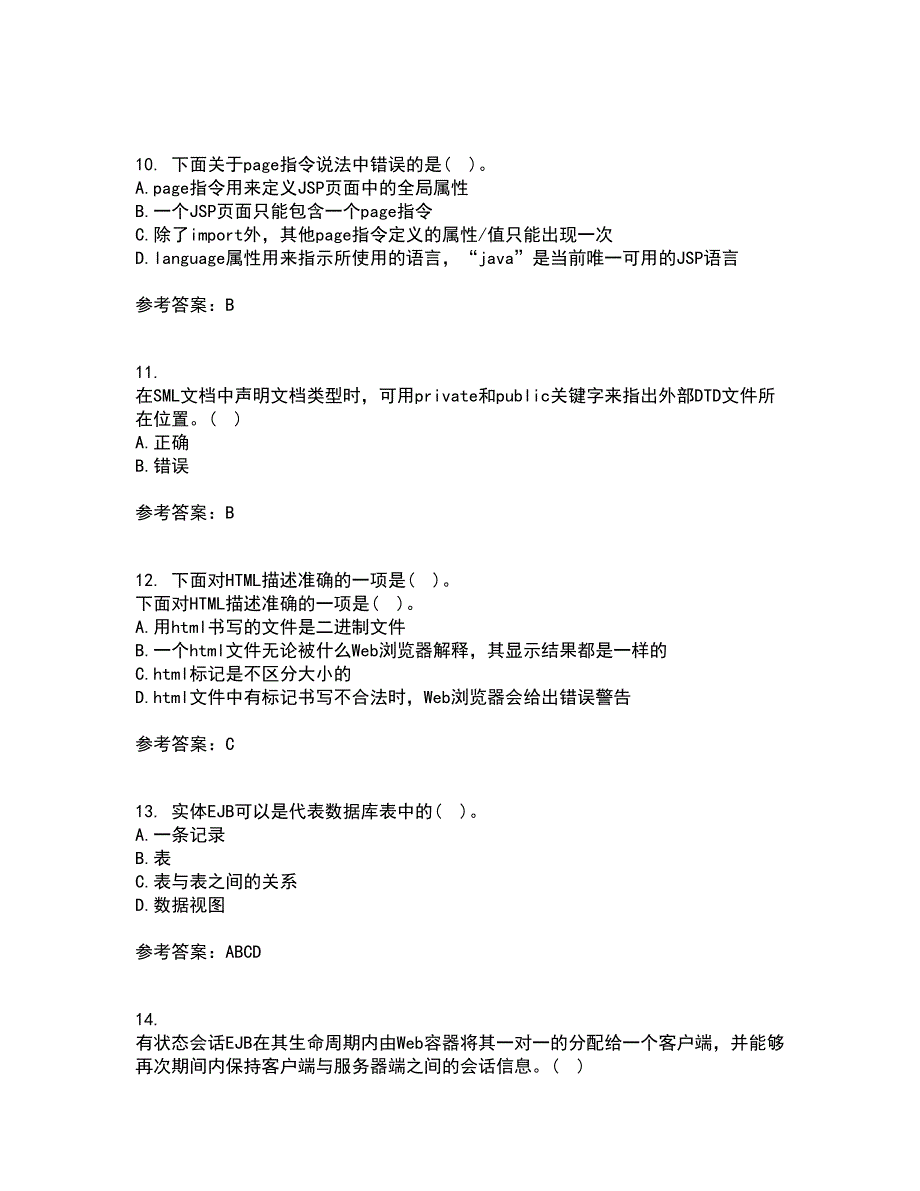 10. 下面关于page指令说法中错误的是（ ）。
A.page指令用来定义JSP页面中的全局属性
B.一个JSP页面只能包含一个page指令
C.除了import外，其他page指令定义的属性/值只能出现一次
D.language属性用来指示所使用的语言，“java”是当前唯一可用的JSP语言

参考答案：B

11.
在SML文档中声明文档类型时，可用private和public关键字来指出外部DTD文件所在位置。（ ）
A.正确
B.错误

参考答案：B

12. 下面对HTML描述准确的一项是（ ）。
下面对HTML描述准确的一项是（ ）。
A.用html书写的文件是二进制文件
B.一个html文件无论被什么Web浏览器解释，其显示结果都是一样的
C.html标记是不区分大小的
D.html文件中有标记书写不合法时，Web浏览器会给出错误警告

参考答案：C

13. 实体EJB可以是代表数据库表中的（ ）。
A.一条记录
B.表
C.表与表之间的关系
D.数据视图

参考答案：ABCD

14.
有状态会话EJB在其生命周期内由Web容器将其一对一的分配给一个客户端，并能够再次期间内保持客户端与服务器端之间的会话信息。（ ）